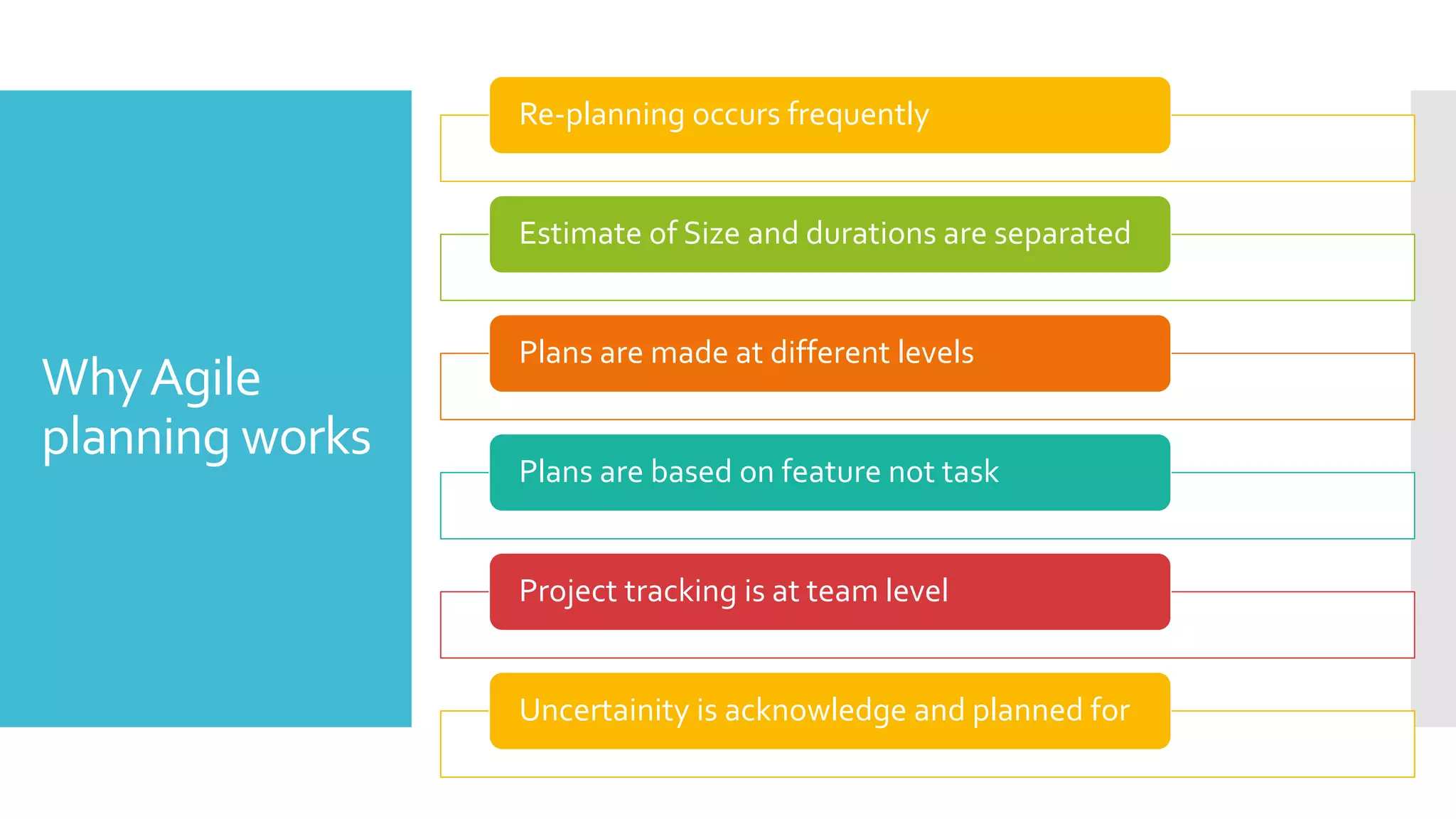 Why Agile planning works

Re-planning occurs frequently

Estimate of Size and durations are separated

Plans are made at different levels

Plans are based on feature not task

Project tracking is at team level

Uncertainity is acknowledge and planned for